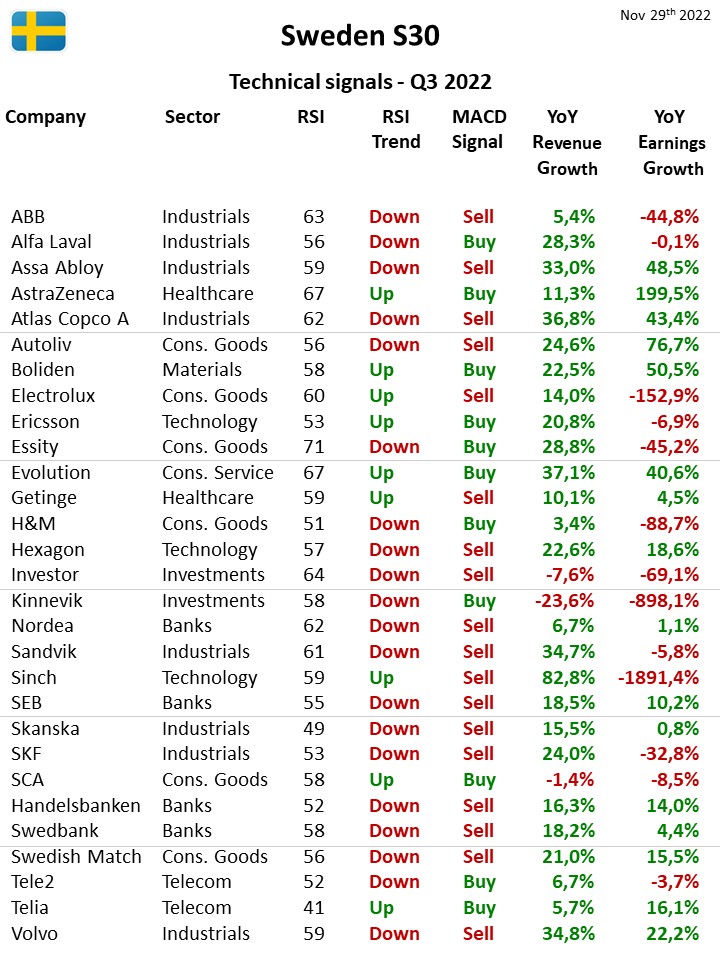 Nov 29$^{th}$ 2022

Sweden S30

Technical signals - Q3 2022

| Company | Sector | RSI | RSI Trend | MACD Signal | YoY Revenue Growth | YoY Earnings Growth |
|---|---|---|---|---|---|---|
| ABB | Industrials | 63 | Down | Sell | 5,4% | -44,8% |
| Alfa Laval | Industrials | 56 | Down | Buy | 28,3% | -0,1% |
| Assa Abloy | Industrials | 59 | Down | Sell | 33,0% | 48,5% |
| AstraZeneca | Healthcare | 67 | Up | Buy | 11,3% | 199,5% |
| Atlas Copco A | Industrials | 62 | Down | Sell | 36,8% | 43,4% |
| Autoliv | Cons. Goods | 56 | Down | Sell | 24,6% | 76,7% |
| Boliden | Materials | 58 | Up | Buy | 22,5% | 50,5% |
| Electrolux | Cons. Goods | 60 | Up | Sell | 14,0% | -152,9% |
| Ericsson | Technology | 53 | Up | Buy | 20,8% | -6,9% |
| Essity | Cons. Goods | 71 | Down | Buy | 28,8% | -45,2% |
| Evolution | Cons. Service | 67 | Up | Buy | 37,1% | 40,6% |
| Getinge | Healthcare | 59 | Up | Sell | 10,1% | 4,5% |
| H&M | Cons. Goods | 51 | Down | Buy | 3,4% | -88,7% |
| Hexagon | Technology | 57 | Down | Sell | 22,6% | 18,6% |
| Investor | Investments | 64 | Down | Sell | -7,6% | -69,1% |
| Kinnevik | Investments | 58 | Down | Buy | -23,6% | -898,1% |
| Nordea | Banks | 62 | Down | Sell | 6,7% | 1,1% |
| Sandvik | Industrials | 61 | Down | Sell | 34,7% | -5,8% |
| Sinch | Technology | 59 | Up | Sell | 82,8% | -1891,4% |
| SEB | Banks | 55 | Down | Sell | 18,5% | 10,2% |
| Skanska | Industrials | 49 | Down | Sell | 15,5% | 0,8% |
| SKF | Industrials | 53 | Down | Sell | 24,0% | -32,8% |
| SCA | Cons. Goods | 58 | Up | Buy | -1,4% | -8,5% |
| Handelsbanken | Banks | 52 | Down | Sell | 16,3% | 14,0% |
| Swedbank | Banks | 58 | Down | Sell | 18,2% | 4,4% |
| Swedish Match | Cons. Goods | 56 | Down | Sell | 21,0% | 15,5% |
| Tele2 | Telecom | 52 | Down | Buy | 6,7% | -3,7% |
| Telia | Telecom | 41 | Up | Buy | 5,7% | 16,1% |
| Volvo | Industrials | 59 | Down | Sell | 34,8% | 22,2% |